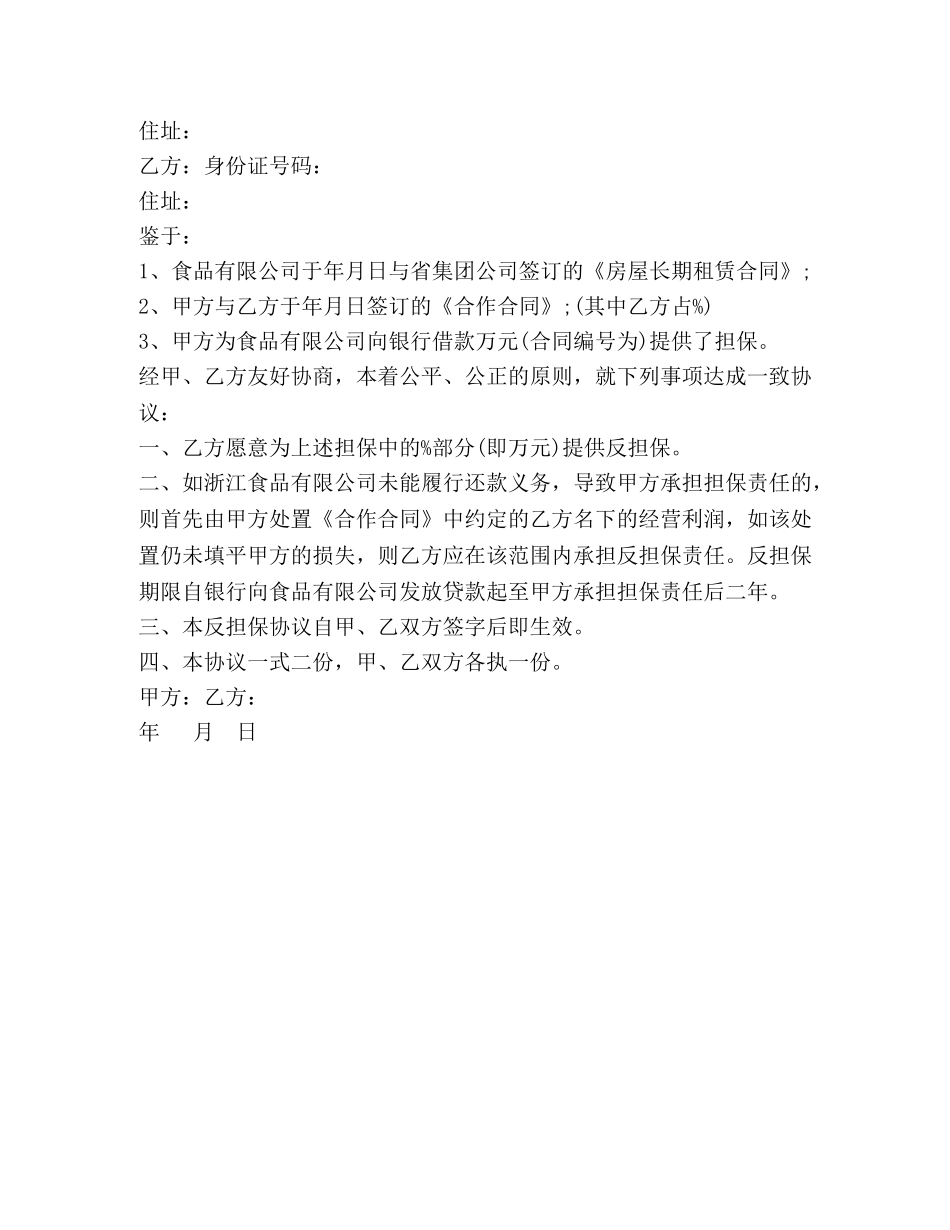 住址：
乙方：身份证号码：
住址：
鉴于：
1、食品有限公司于年月日与省集团公司签订的《房屋长期租赁合同》;
2、甲方与乙方于年月日签订的《合作合同》;(其中乙方占%)
3、甲方为食品有限公司向银行借款万元(合同编号为)提供了担保。
经甲、乙方友好协商，本着公平、公正的原则，就下列事项达成一致协议：
一、乙方愿意为上述担保中的%部分(即万元)提供反担保。
二、如浙江食品有限公司未能履行还款义务，导致甲方承担担保责任的，则首先由甲方处置《合作合同》中约定的乙方名下的经营利润，如该处置仍未填平甲方的损失，则乙方应在该范围内承担反担保责任。反担保期限自银行向食品有限公司发放贷款起至甲方承担担保责任后二年。
三、本反担保协议自甲、乙双方签字后即生效。
四、本协议一式二份，甲、乙双方各执一份。
甲方：乙方：
年 月 日